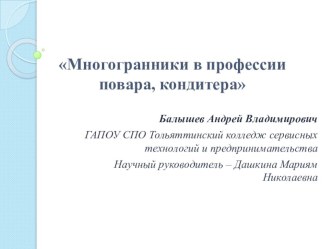 «Многогранники в профессии повара, кондитера»

Балышев Андрей Владимирович

ГАПОУ СПО Тольяттинский колледж сервисных технологий и предпринимательства

Научный руководитель – Дашкина Мариям Николаевна